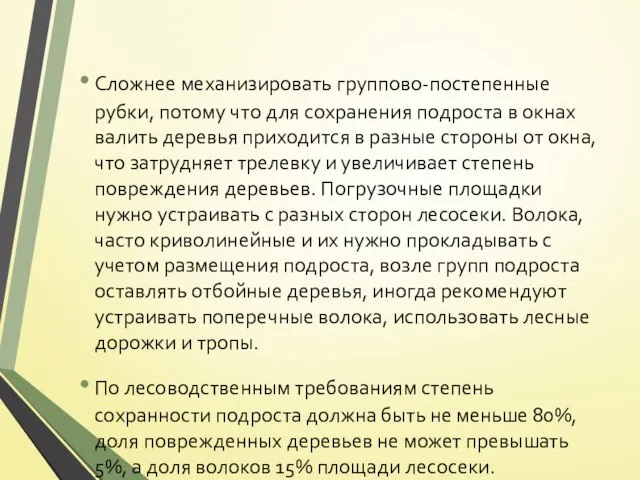 • Сложнее механизировать группово-постепенные рубки, потому что для сохранения подроста в окнах валить деревья приходится в разные стороны от окна, что затрудняет трелевку и увеличивает степень повреждения деревьев. Погрузочные площадки нужно устраивать с разных сторон лесосеки. Волока, часто криволинейные и их нужно прокладывать с учетом размещения подроста, возле групп подроста оставлять отбойные деревья, иногда рекомендуют устраивать поперечные волока, использовать лесные дорожки и тропы.

• По лесоводственным требованиям степень сохранности подроста должна быть не меньше 80%, доля поврежденных деревьев не может превышать 5%, а доля волоков 15% площади лесосеки.